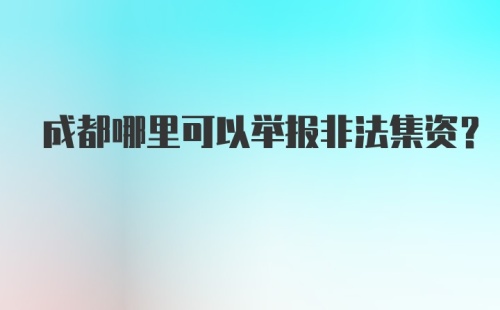 成都哪里可以举报非法集资？